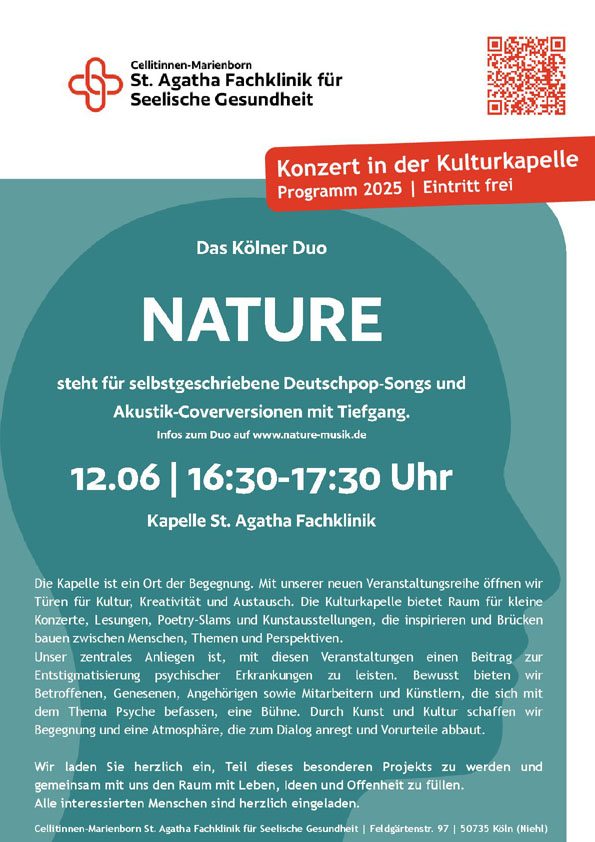 Cellitinnen-Marienborn
St. Agatha Fachklinik für Seelische Gesundheit

Konzert in der Kulturkapelle
Programm 2025 | Eintritt frei

Das Kölner Duo

NATURE

steht für selbstgeschriebene Deutschpop-Songs und Akustik-Coverversionen mit Tiefgang.
Infos zum Duo auf www.nature-musik.de

12.06 | 16:30-17:30 Uhr

Kapelle St. Agatha Fachklinik

Die Kapelle ist ein Ort der Begegnung. Mit unserer neuen Veranstaltungsreihe öffnen wir Türen für Kultur, Kreativität und Austausch. Die Kulturkapelle bietet Raum für kleine Konzerte, Lesungen, Poetry-Slams und Kunstausstellungen, die inspirieren und Brücken bauen zwischen Menschen, Themen und Perspektiven.
Unser zentrales Anliegen ist, mit diesen Veranstaltungen einen Beitrag zur Entstigmatisierung psychischer Erkrankungen zu leisten. Bewusst bieten wir Betroffenen, Genesenen, Angehörigen sowie Mitarbeitern und Künstlern, die sich mit dem Thema Psyche befassen, eine Bühne. Durch Kunst und Kultur schaffen wir Begegnung und eine Atmosphäre, die zum Dialog anregt und Vorurteile abbaut.

Wir laden Sie herzlich ein, Teil dieses besonderen Projekts zu werden und gemeinsam mit uns den Raum mit Leben, Ideen und Offenheit zu füllen.
Alle interessierten Menschen sind herzlich eingeladen.

Cellitinnen-Marienborn St. Agatha Fachklinik für Seelische Gesundheit | Feldgärtenstr. 97 | 50735 Köln (Niehl)